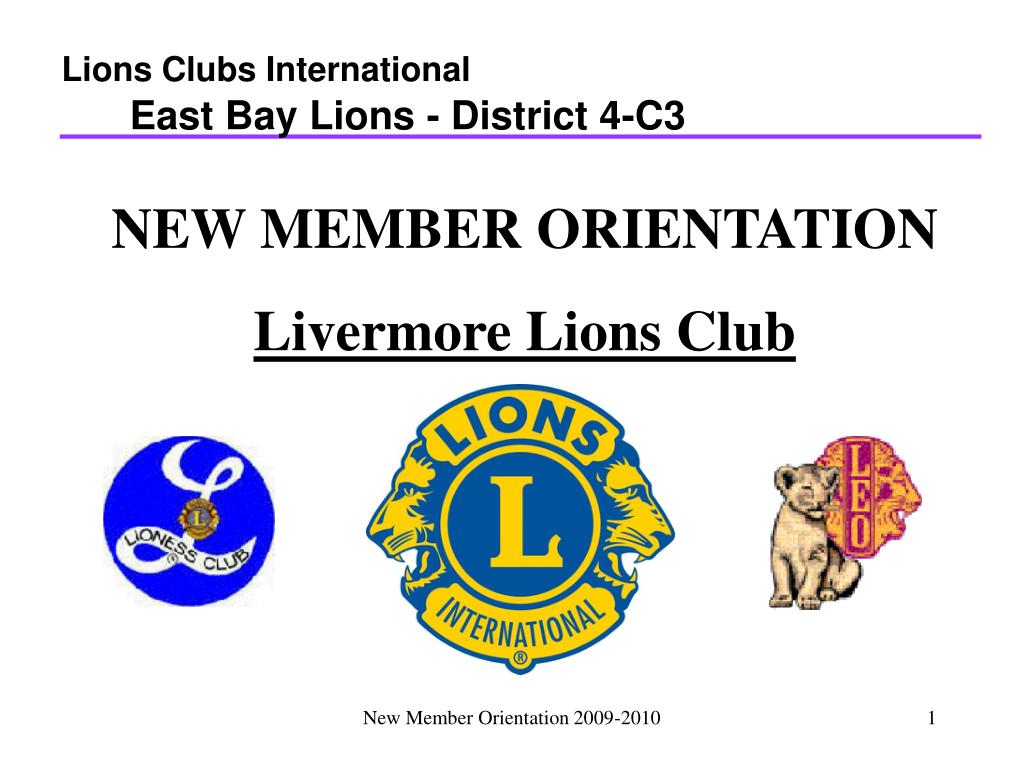 Lions Clubs International
East Bay Lions - District 4-C3

NEW MEMBER ORIENTATION

Livermore Lions Club

LIONESS CLUB

LIONS
L
INTERNATIONAL

LEO

New Member Orientation 2009-2010

1